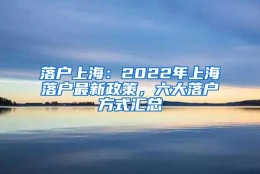 落户上海：2022年上海落户最新政策，六大落户方式汇总